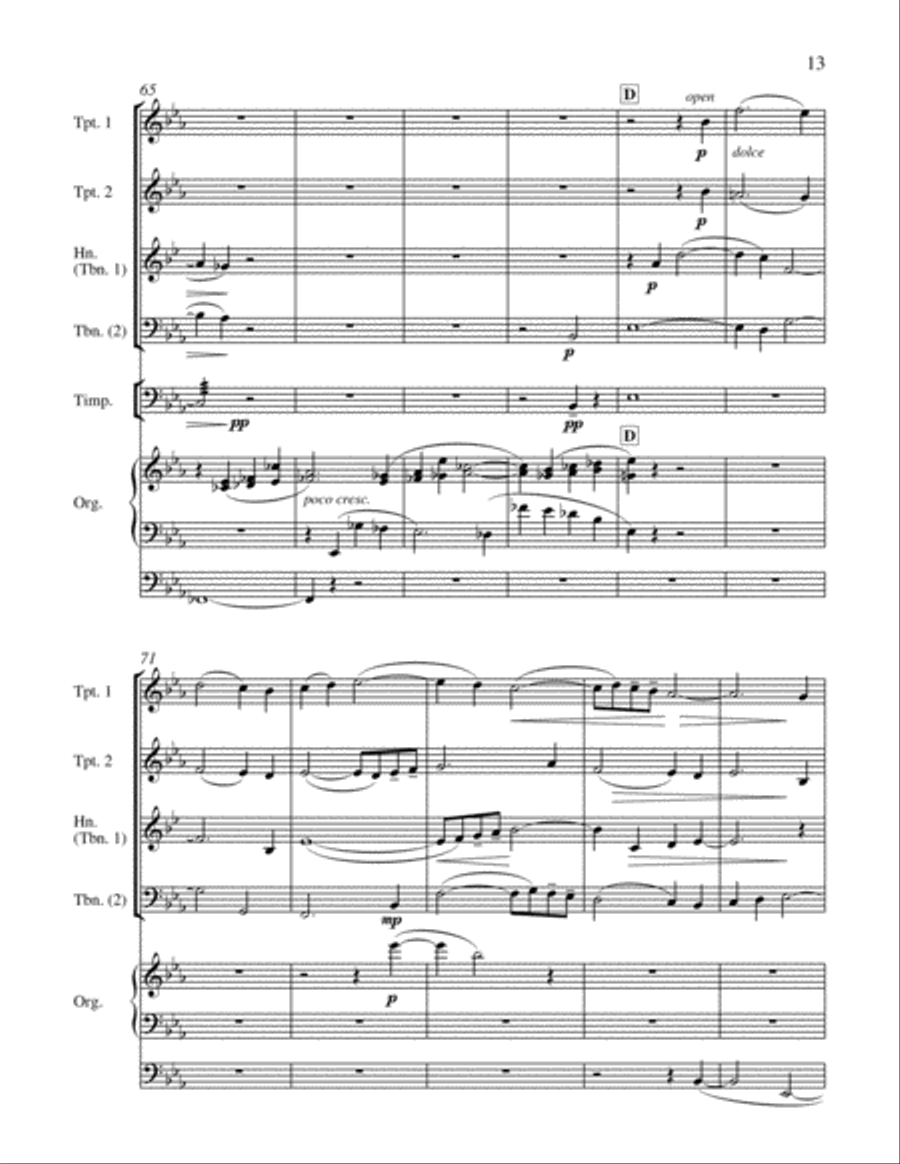 13

65

D

open

Tpt. 1

p

dolce

Tpt. 2

p

Hn. (Tbn. 1)

p

Tbn. (2)

p

Timp.

pp

pp

D

Org.

poco cresc.

71

Tpt. 1

Tpt. 2

Hn. (Tbn. 1)

Tbn. (2)

mp

Org.

p